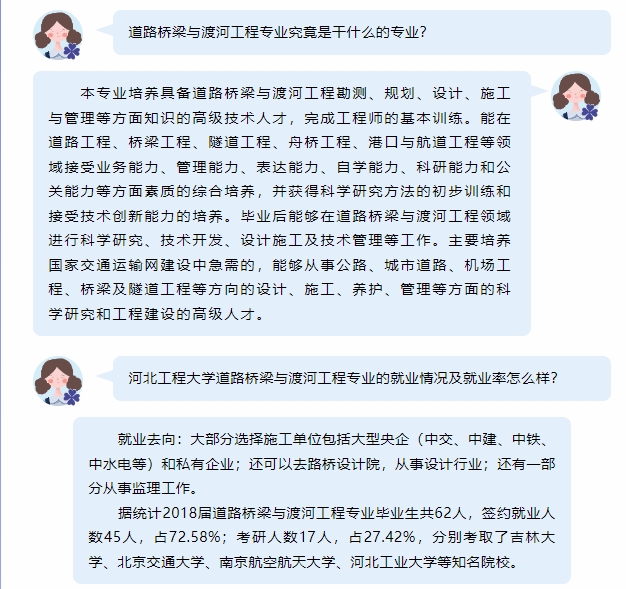 道路桥梁与渡河工程专业究竟是干什么的专业?

本专业培养具备道路桥梁与渡河工程勘测、规划、设计、施工与管理等方面知识的高级技术人才，完成工程师的基本训练。能在道路工程、桥梁工程、隧道工程、舟桥工程、港口与航道工程等领域接受业务能力、管理能力、表达能力、自学能力、科研能力和公关能力等方面素质的综合培养，并获得科学研究方法的初步训练和接受技术创新能力的培养。毕业后能够在道路桥梁与渡河工程领域进行科学研究、技术开发、设计施工及技术管理等工作。主要培养国家交通运输网建设中急需的，能够从事公路、城市道路、机场工程、桥梁及隧道工程等方向的设计、施工、养护、管理等方面的科学研究和工程建设的高级人才。

河北工程大学道路桥梁与渡河工程专业的就业情况及就业率怎么样?

就业去向：大部分选择施工单位包括大型央企（中交、中建、中铁、中水电等）和私有企业；还可以去路桥设计院，从事设计行业；还有一部分从事监理工作。

据统计2018届道路桥梁与渡河工程专业毕业生共62人，签约就业人数45人，占72.58%；考研人数17人，占27.42%，分别考取了吉林大学、北京交通大学、南京航空航天大学、河北工业大学等知名院校。